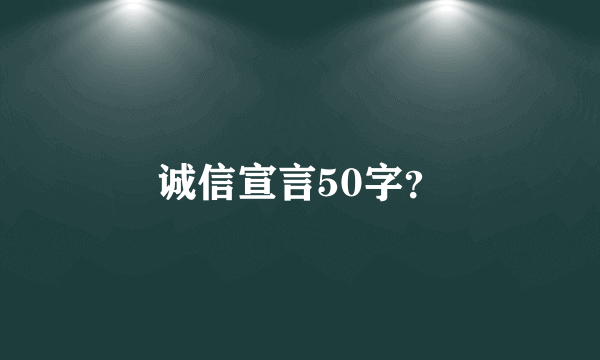 诚信宣言50字?